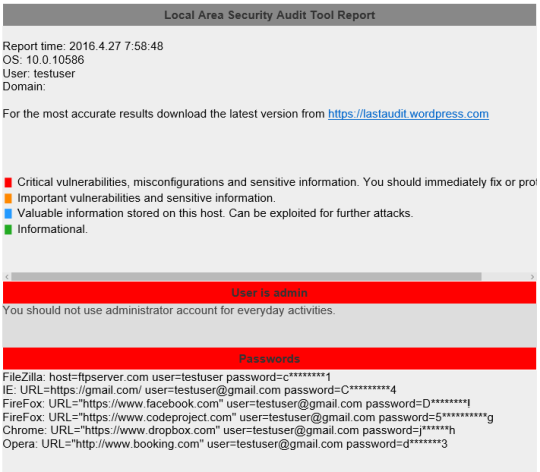 Local Area Security Audit Tool Report

Report time: 2016.4.27 7:58:48
OS: 10.0.10586
User: testuser
Domain:

For the most accurate results download the latest version from https://lastaudit.wordpress.com

Critical vulnerabilities, misconfigurations and sensitive information. You should immediately fix or prot
Important vulnerabilities and sensitive information.
Valuable information stored on this host. Can be exploited for further attacks.
Informational.

User is admin

You should not use administrator account for everyday activities.

Passwords

FileZilla: host=ftpserver.com user=testuser password=c********1
IE: URL=https://gmail.com/ user=testuser@gmail.com password=C*********4
FireFox: URL="https://www.facebook.com" user=testuser@gmail.com password=D********!
FireFox: URL="https://www.codeproject.com" user=testuser@gmail.com password=5**********g
Chrome: URL="https://www.dropbox.com" user=testuser@gmail.com password=j******h
Opera: URL="http://www.booking.com" user=testuser@gmail.com password=d*******3